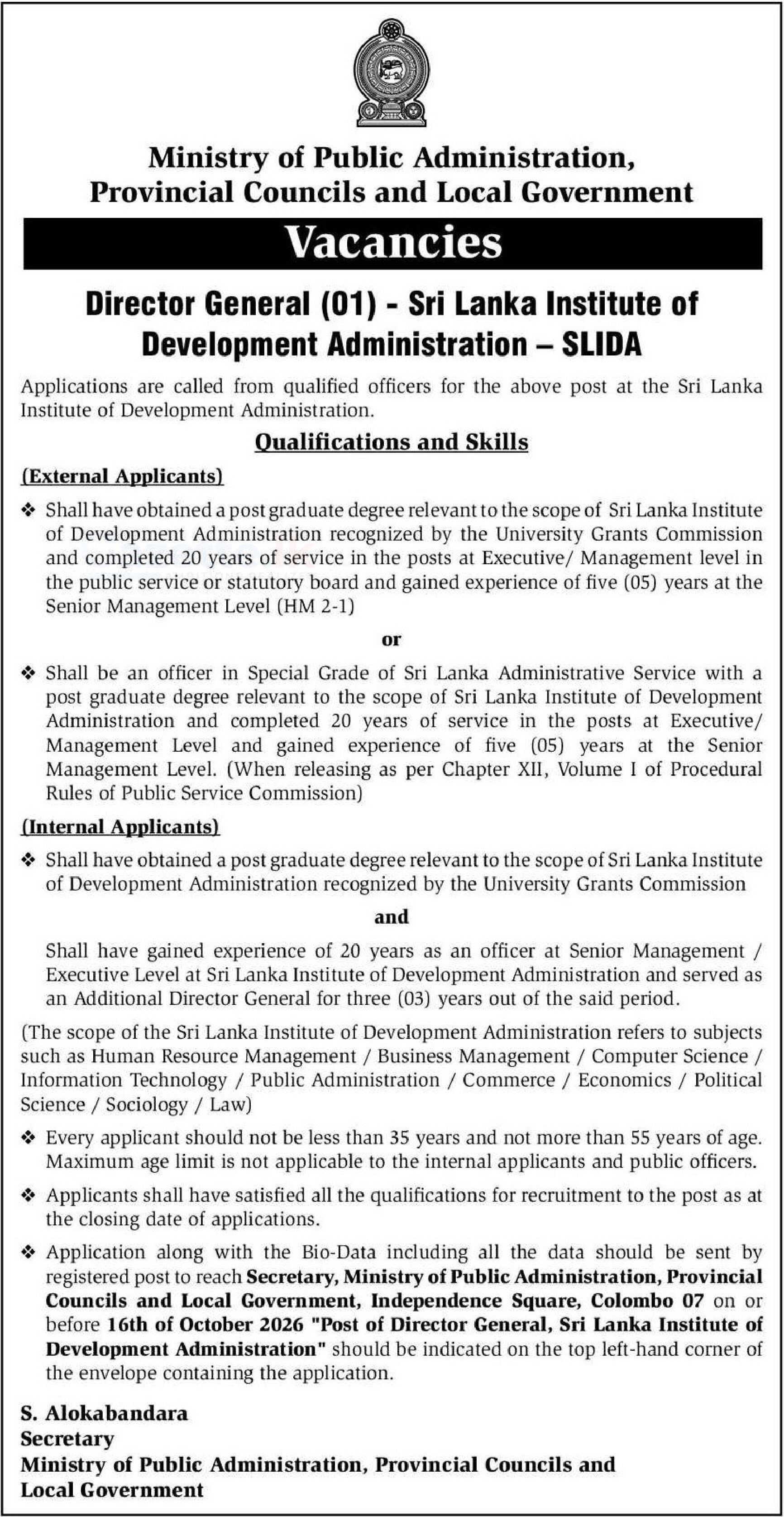 Ministry of Public Administration,
Provincial Councils and Local Government

Vacancies

Director General (01) - Sri Lanka Institute of Development Administration – SLIDA

Applications are called from qualified officers for the above post at the Sri Lanka Institute of Development Administration.

Qualifications and Skills

(External Applicants)

❖ Shall have obtained a post graduate degree relevant to the scope of Sri Lanka Institute of Development Administration recognized by the University Grants Commission and completed 20 years of service in the posts at Executive/ Management level in the public service or statutory board and gained experience of five (05) years at the Senior Management Level (HM 2-1)

or

❖ Shall be an officer in Special Grade of Sri Lanka Administrative Service with a post graduate degree relevant to the scope of Sri Lanka Institute of Development Administration and completed 20 years of service in the posts at Executive/ Management Level and gained experience of five (05) years at the Senior Management Level. (When releasing as per Chapter XII, Volume I of Procedural Rules of Public Service Commission)

(Internal Applicants)

❖ Shall have obtained a post graduate degree relevant to the scope of Sri Lanka Institute of Development Administration recognized by the University Grants Commission

and

Shall have gained experience of 20 years as an officer at Senior Management / Executive Level at Sri Lanka Institute of Development Administration and served as an Additional Director General for three (03) years out of the said period.

(The scope of the Sri Lanka Institute of Development Administration refers to subjects such as Human Resource Management / Business Management / Computer Science / Information Technology / Public Administration / Commerce / Economics / Political Science / Sociology / Law)

❖ Every applicant should not be less than 35 years and not more than 55 years of age. Maximum age limit is not applicable to the internal applicants and public officers.

❖ Applicants shall have satisfied all the qualifications for recruitment to the post as at the closing date of applications.

❖ Application along with the Bio-Data including all the data should be sent by registered post to reach Secretary, Ministry of Public Administration, Provincial Councils and Local Government, Independence Square, Colombo 07 on or before 16th of October 2026 "Post of Director General, Sri Lanka Institute of Development Administration" should be indicated on the top left-hand corner of the envelope containing the application.

S. Alokabandara
Secretary
Ministry of Public Administration, Provincial Councils and Local Government